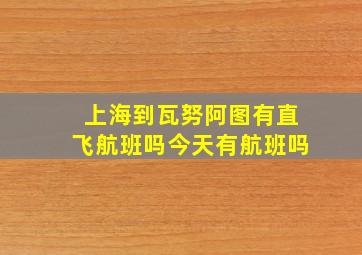 上海到瓦努阿图有直飞航班吗今天有航班吗